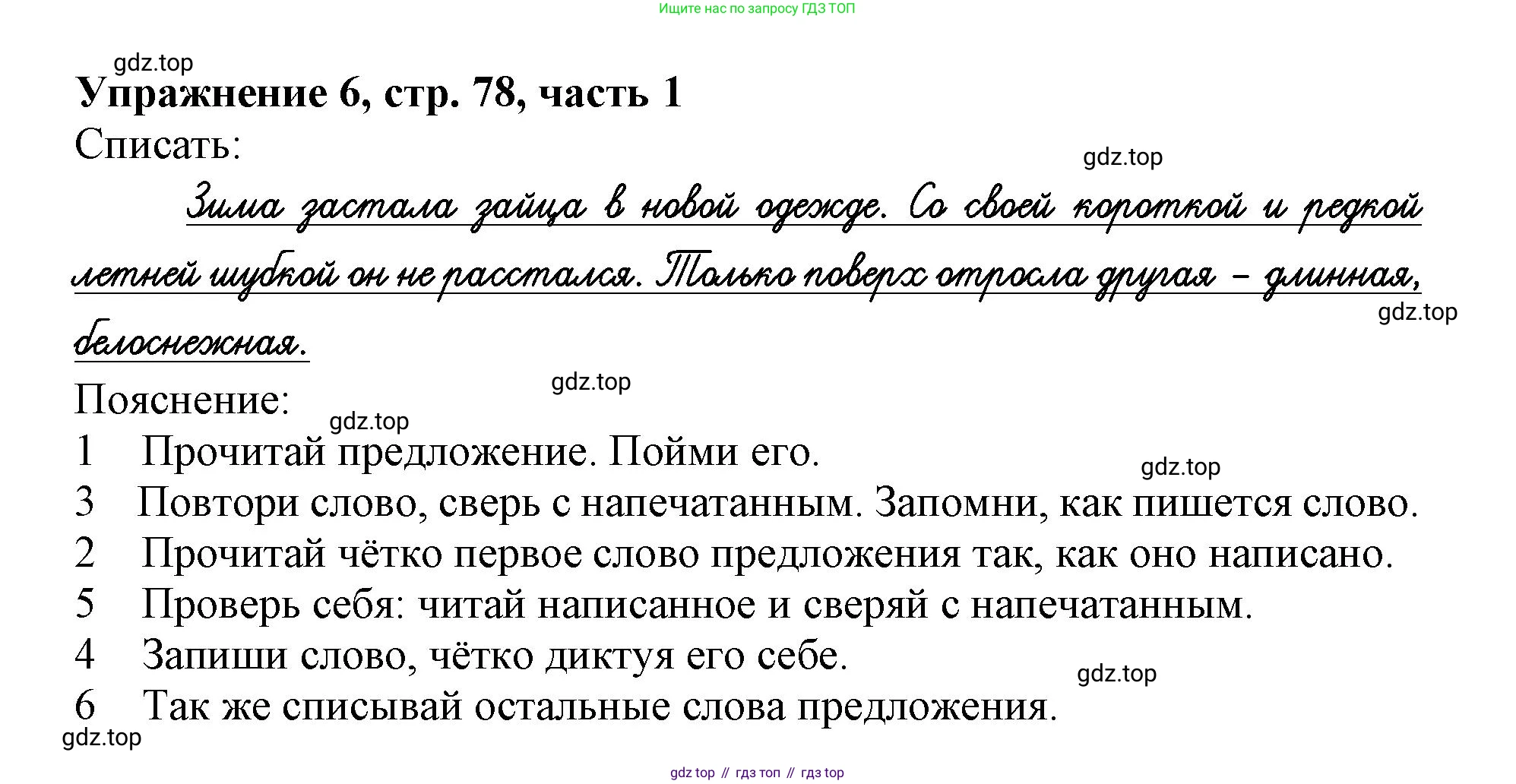 Ищите нас по запросу ГДЗ ТОП

gdz.top

**Упражнение 6, стр. 78, часть 1**

Списать:

gdz.top

Зима застала зайца в новой одежде. Со своей короткой и редкой летней шубкой он не расстался. Только поверх отросла другая – длинная, белоснежная.

gdz.top

gdz.top

Пояснение:

gdz.top

1 Прочитай предложение. Пойми его.

gdz.top

3 Повтори слово, сверь с напечатанным. Запомни, как пишется слово.

2 Прочитай чётко первое слово предложения так, как оно написано.

5 Проверь себя: читай написанное и сверяй с напечатанным.

4 Запиши слово, чётко диктуя его себе.

gdz.top

6 Так же списывай остальные слова предложения.

gdz.top

gdz top // гдз топ // гдз top